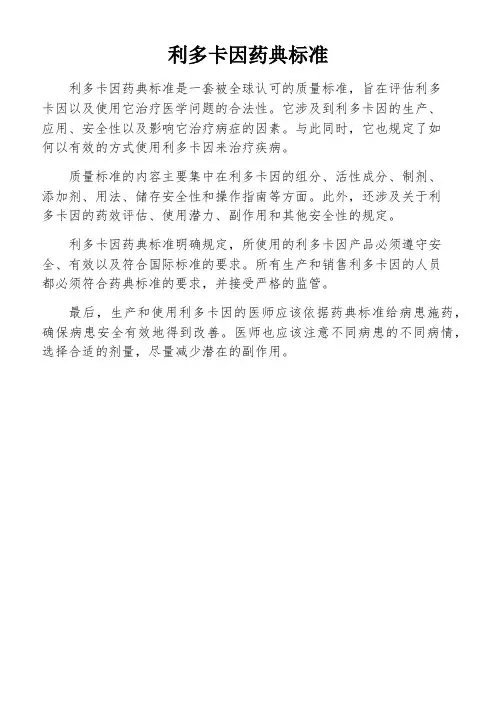 利多卡因药典标准

利多卡因药典标准是一套被全球认可的质量标准，旨在评估利多卡因以及使用它治疗医学问题的合法性。它涉及到利多卡因的生产、应用、安全性以及影响它治疗病症的因素。与此同时，它也规定了如何以有效的方式使用利多卡因来治疗疾病。

质量标准的内容主要集中在利多卡因的组分、活性成分、制剂、添加剂、用法、储存安全性和操作指南等方面。此外，还涉及关于利多卡因的药效评估、使用潜力、副作用和其他安全性的规定。

利多卡因药典标准明确规定，所使用的利多卡因产品必须遵守安全、有效以及符合国际标准的要求。所有生产和销售利多卡因的人员都必须符合药典标准的要求，并接受严格的监管。

最后，生产和使用利多卡因的医师应该依据药典标准给病患施药，确保病患安全有效地得到改善。医师也应该注意不同病患的不同病情，选择合适的剂量，尽量减少潜在的副作用。